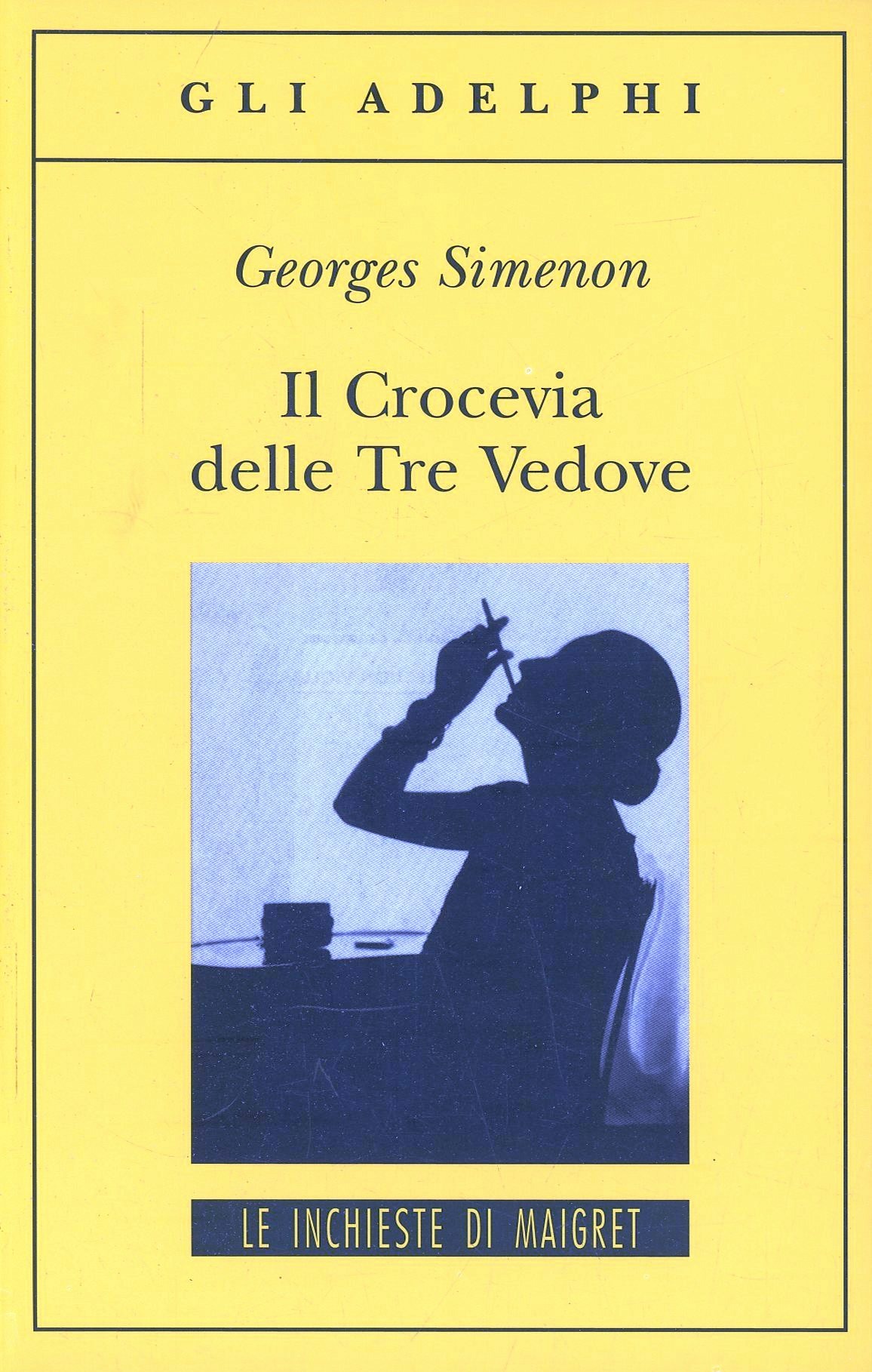 GLI ADELPHI

Georges Simenon

Il Crocevia
delle Tre Vedove

LE INCHIESTE DI MAIGRET